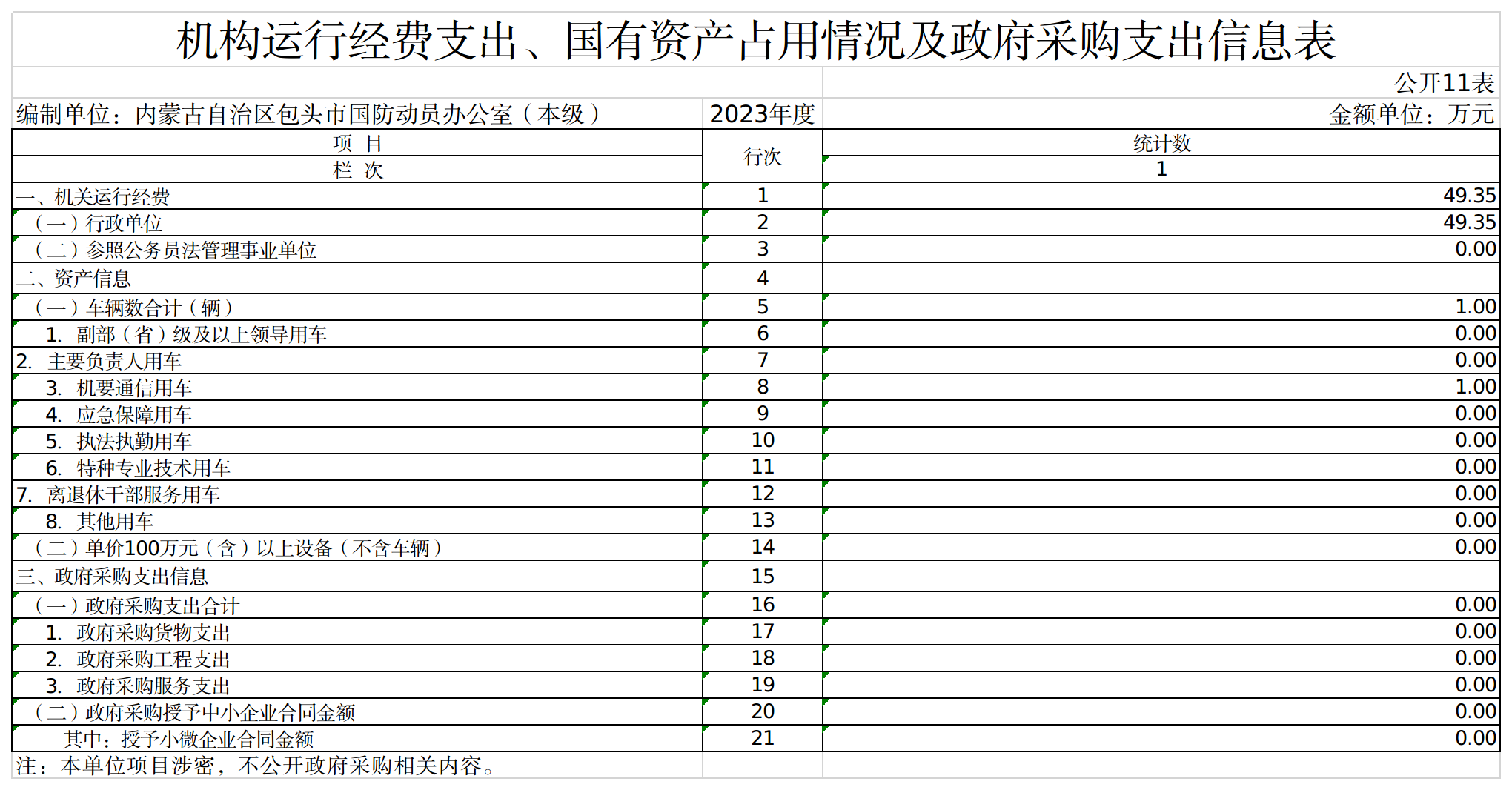 机构运行经费支出、国有资产占用情况及政府采购支出信息表

公开11表

编制单位：内蒙古自治区包头市国防动员办公室（本级） 2023年度 金额单位：万元

| 项 目 | 行次 | 统计数 |
|---|---|---|
| 栏 次 | | 1 |
| 一、机关运行经费 | 1 | 49.35 |
| （一）行政单位 | 2 | 49.35 |
| （二）参照公务员法管理事业单位 | 3 | 0.00 |
| 二、资产信息 | 4 | |
| （一）车辆数合计（辆） | 5 | 1.00 |
| 1. 副部（省）级及以上领导用车 | 6 | 0.00 |
| 2. 主要负责人用车 | 7 | 0.00 |
| 3. 机要通信用车 | 8 | 1.00 |
| 4. 应急保障用车 | 9 | 0.00 |
| 5. 执法执勤用车 | 10 | 0.00 |
| 6. 特种专业技术用车 | 11 | 0.00 |
| 7. 离退休干部服务用车 | 12 | 0.00 |
| 8. 其他用车 | 13 | 0.00 |
| （二）单价100万元（含）以上设备（不含车辆） | 14 | 0.00 |
| 三、政府采购支出信息 | 15 | |
| （一）政府采购支出合计 | 16 | 0.00 |
| 1. 政府采购货物支出 | 17 | 0.00 |
| 2. 政府采购工程支出 | 18 | 0.00 |
| 3. 政府采购服务支出 | 19 | 0.00 |
| （二）政府采购授予中小企业合同金额 | 20 | 0.00 |
| 其中：授予小微企业合同金额 | 21 | 0.00 |

注：本单位项目涉密，不公开政府采购相关内容。